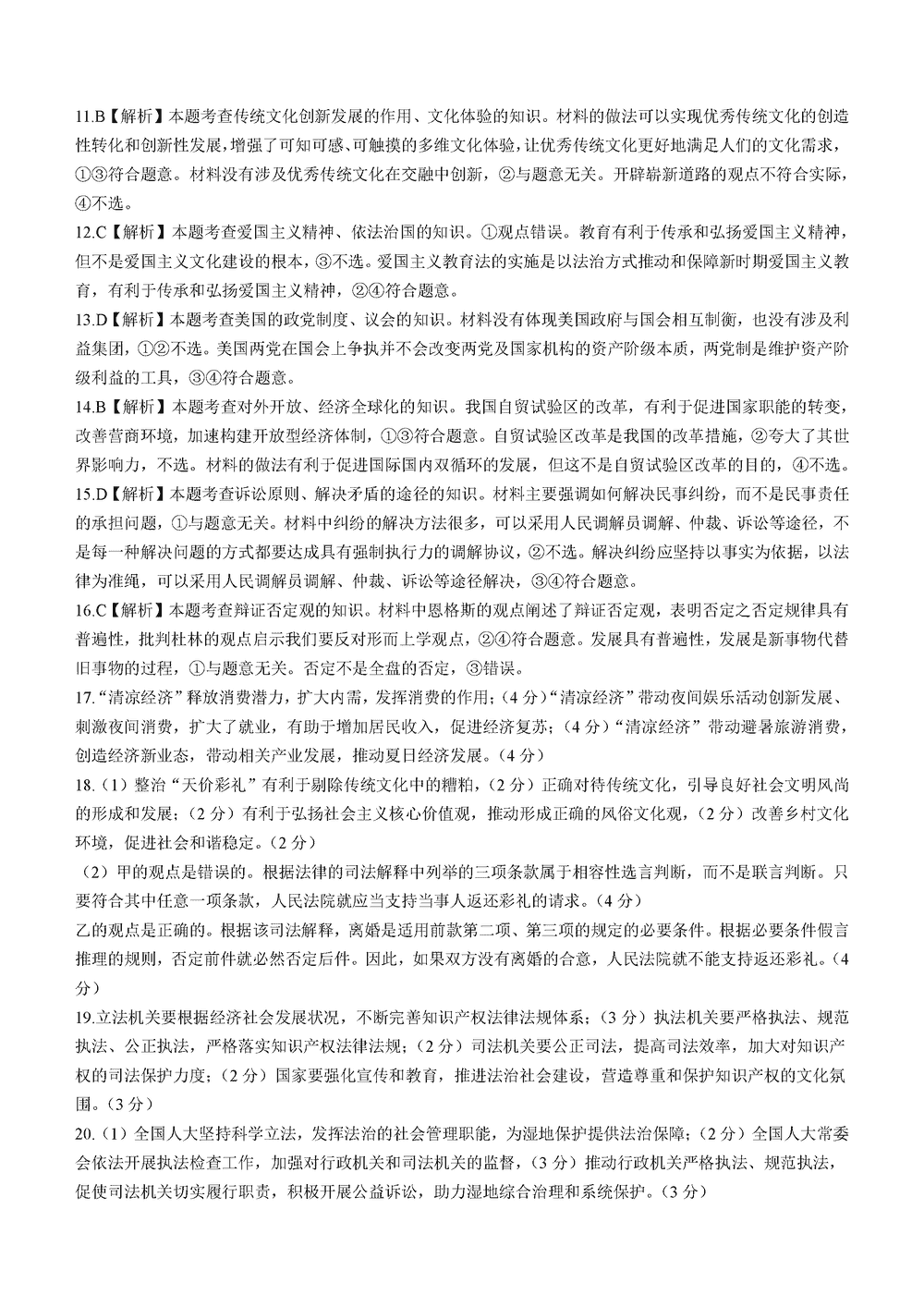 11.B【解析】本题考查传统文化创新发展的作用、文化体验的知识。材料的做法可以实现优秀传统文化的创造性转化和创新性发展，增强了可知可感、可触摸的多维文化体验，让优秀传统文化更好地满足人们的文化需求，①③符合题意。材料没有涉及优秀传统文化在交融中创新，②与题意无关。开辟崭新道路的观点不符合实际，④不选。

12.C【解析】本题考查爱国主义精神、依法治国的知识。①观点错误。教育有利于传承和弘扬爱国主义精神，但不是爱国主义文化建设的根本，③不选。爱国主义教育法的实施是以法治方式推动和保障新时期爱国主义教育，有利于传承和弘扬爱国主义精神，②④符合题意。

13.D【解析】本题考查美国的政党制度、议会的知识。材料没有体现美国政府与国会相互制衡，也没有涉及利益集团，①②不选。美国两党在国会上争执并不会改变两党及国家机构的资产阶级本质，两党制是维护资产阶级利益的工具，③④符合题意。

14.B【解析】本题考查对外开放、经济全球化的知识。我国自贸试验区的改革，有利于促进国家职能的转变，改善营商环境，加速构建开放型经济体制，①③符合题意。自贸试验区改革是我国的改革措施，②夸大了其世界影响力，不选。材料的做法有利于促进国际国内双循环的发展，但这不是自贸试验区改革的目的，④不选。

15.D【解析】本题考查诉讼原则、解决矛盾的途径的知识。材料主要强调如何解决民事纠纷，而不是民事责任的承担问题，①与题意无关。材料中纠纷的解决方法很多，可以采用人民调解员调解、仲裁、诉讼等途径，不是每一种解决问题的方式都要达成具有强制执行力的调解协议，②不选。解决纠纷应坚持以事实为依据，以法律为准绳，可以采用人民调解员调解、仲裁、诉讼等途径解决，③④符合题意。

16.C【解析】本题考查辩证否定观的知识。材料中恩格斯的观点阐述了辩证否定观，表明否定之否定规律具有普遍性，批判杜林的观点启示我们要反对形而上学观点，②④符合题意。发展具有普遍性，发展是新事物代替旧事物的过程，①与题意无关。否定不是全盘的否定，③错误。

17.“清凉经济”释放消费潜力，扩大内需，发挥消费的作用；(4分)“清凉经济”带动夜间娱乐活动创新发展、刺激夜间消费，扩大了就业，有助于增加居民收入，促进经济复苏；(4分)“清凉经济”带动避暑旅游消费，创造经济新业态，带动相关产业发展，推动夏日经济发展。(4分)

18.(1)整治“天价彩礼”有利于剔除传统文化中的糟粕，(2分)正确对待传统文化，引导良好社会文明风尚的形成和发展；(2分)有利于弘扬社会主义核心价值观，推动形成正确的风俗文化观，(2分)改善乡村文化环境，促进社会和谐稳定。(2分)

(2)甲的观点是错误的。根据法律的司法解释中列举的三项条款属于相容性选言判断，而不是联言判断。只要符合其中任意一项条款，人民法院就应当支持当事人返还彩礼的请求。(4分)

乙的观点是正确的。根据该司法解释，离婚是适用前款第二项、第三项的规定的必要条件。根据必要条件假言推理的规则，否定前件就必然否定后件。因此，如果双方没有离婚的合意，人民法院就不能支持返还彩礼。(4分)

19.立法机关要根据经济社会发展状况，不断完善知识产权法律法规体系；(3分)执法机关要严格执法、规范执法、公正执法，严格落实知识产权法律法规；(2分)司法机关要公正司法，提高司法效率，加大对知识产权的司法保护力度；(2分)国家要强化宣传和教育，推进法治社会建设，营造尊重和保护知识产权的文化氛围。(3分)

20.(1)全国人大坚持科学立法，发挥法治的社会管理职能，为湿地保护提供法治保障；(2分)全国人大常委会依法开展执法检查工作，加强对行政机关和司法机关的监督，(3分)推动行政机关严格执法、规范执法，促使司法机关切实履行职责，积极开展公益诉讼，助力湿地综合治理和系统保护。(3分)